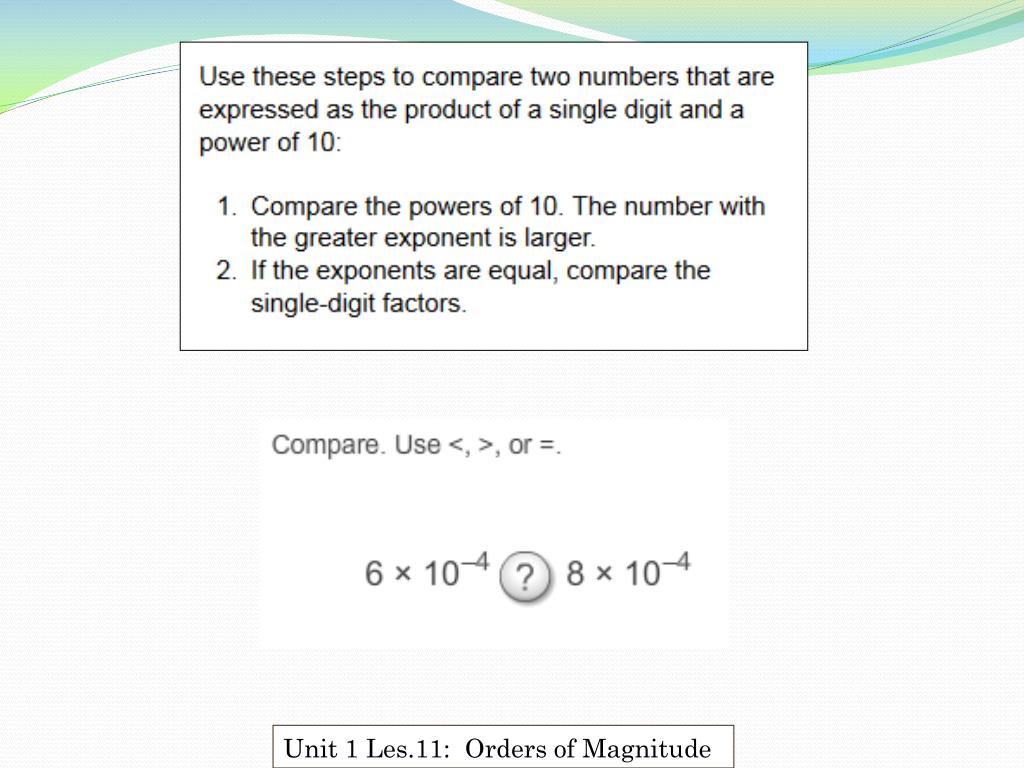 Use these steps to compare two numbers that are expressed as the product of a single digit and a power of 10:

1. Compare the powers of 10. The number with the greater exponent is larger.
2. If the exponents are equal, compare the single-digit factors.

Compare. Use <, >, or =.

$6 \times 10^{-4}$ ? $8 \times 10^{-4}$

Unit 1 Les.11: Orders of Magnitude